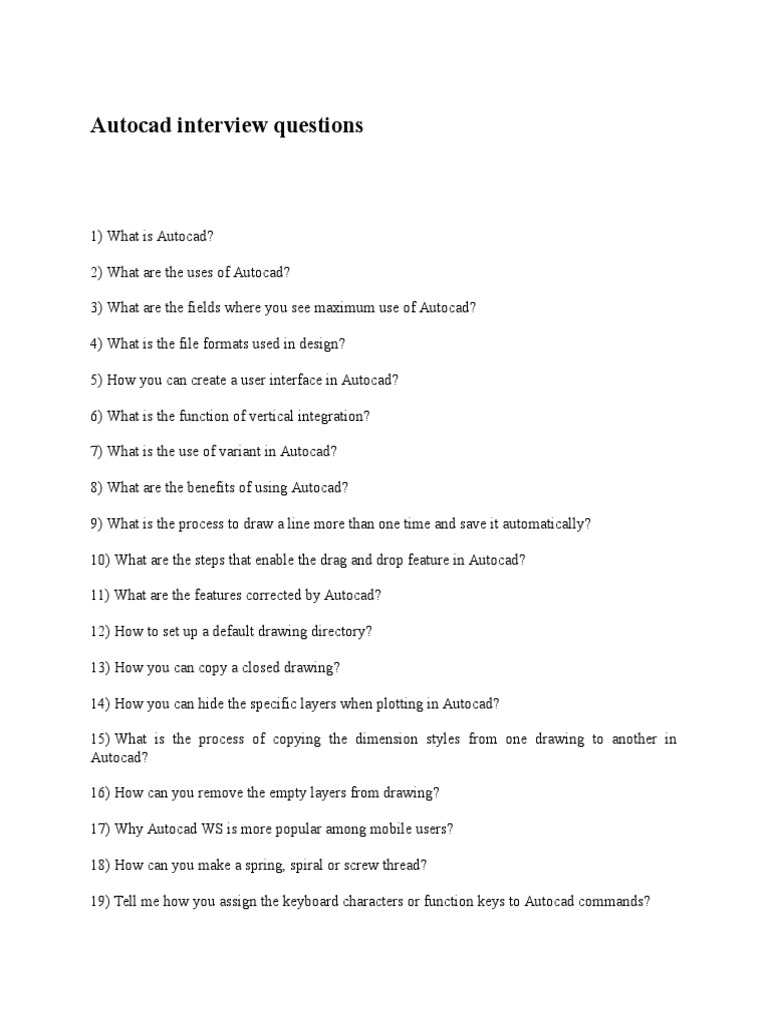 Autocad interview questions

1) What is Autocad?

2) What are the uses of Autocad?

3) What are the fields where you see maximum use of Autocad?

4) What is the file formats used in design?

5) How you can create a user interface in Autocad?

6) What is the function of vertical integration?

7) What is the use of variant in Autocad?

8) What are the benefits of using Autocad?

9) What is the process to draw a line more than one time and save it automatically?

10) What are the steps that enable the drag and drop feature in Autocad?

11) What are the features corrected by Autocad?

12) How to set up a default drawing directory?

13) How you can copy a closed drawing?

14) How you can hide the specific layers when plotting in Autocad?

15) What is the process of copying the dimension styles from one drawing to another in Autocad?

16) How can you remove the empty layers from drawing?

17) Why Autocad WS is more popular among mobile users?

18) How can you make a spring, spiral or screw thread?

19) Tell me how you assign the keyboard characters or function keys to Autocad commands?